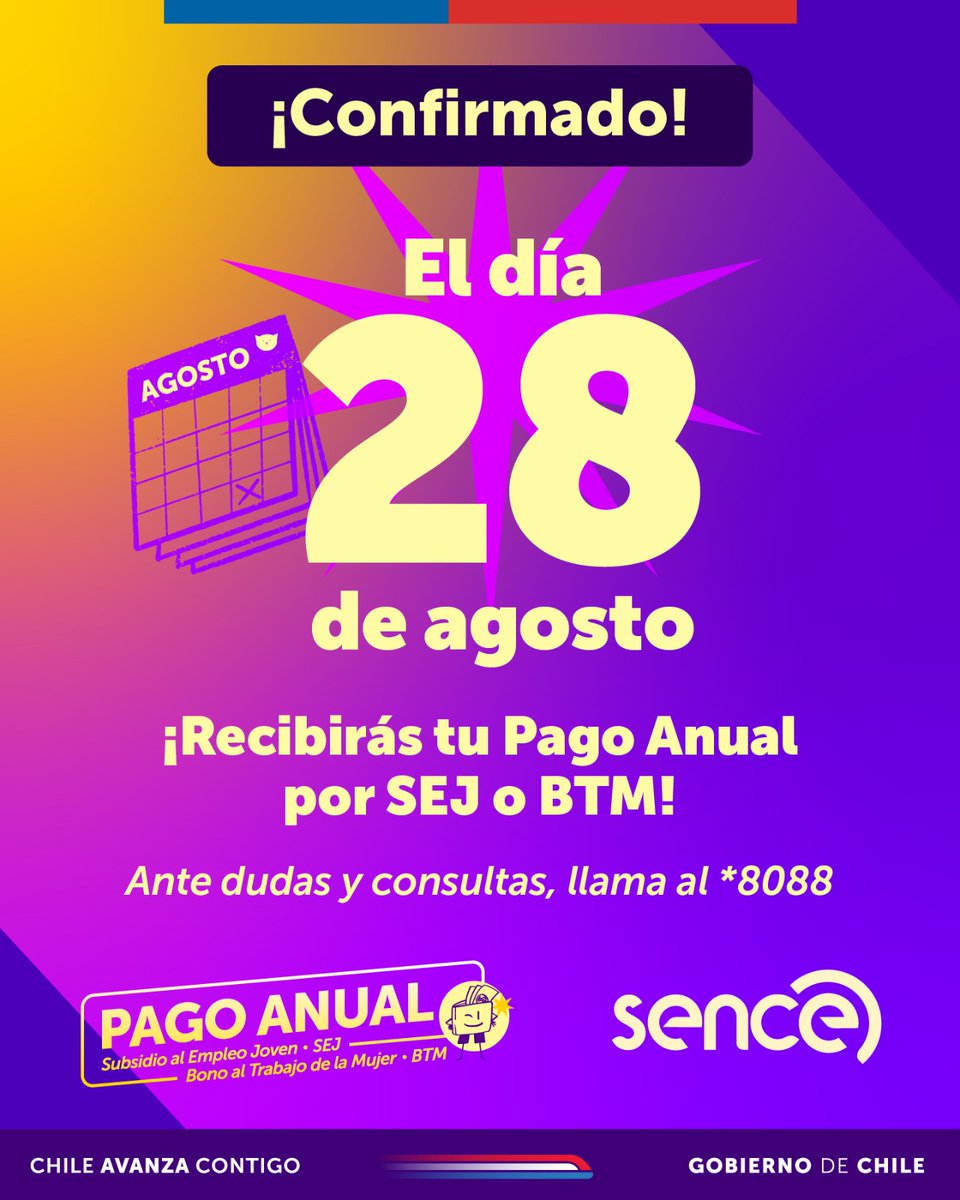 ¡Confirmado!

AGOSTO

El día 28 de agosto

¡Recibirás tu Pago Anual por SEJ o BTM!

Ante dudas y consultas, llama al *8088

PAGO ANUAL
Subsidio al Empleo Joven • SEJ
Bono al Trabajo de la Mujer • BTM

sence

CHILE AVANZA CONTIGO

GOBIERNO DE CHILE